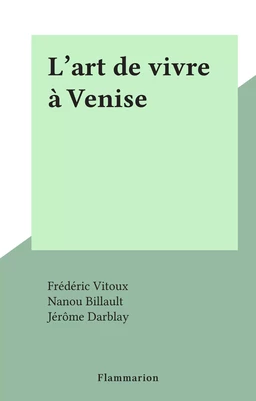 L’art de vivre à Venise

Frédéric Vitoux
Nanou Billault
Jérôme Darblay

Flammarion